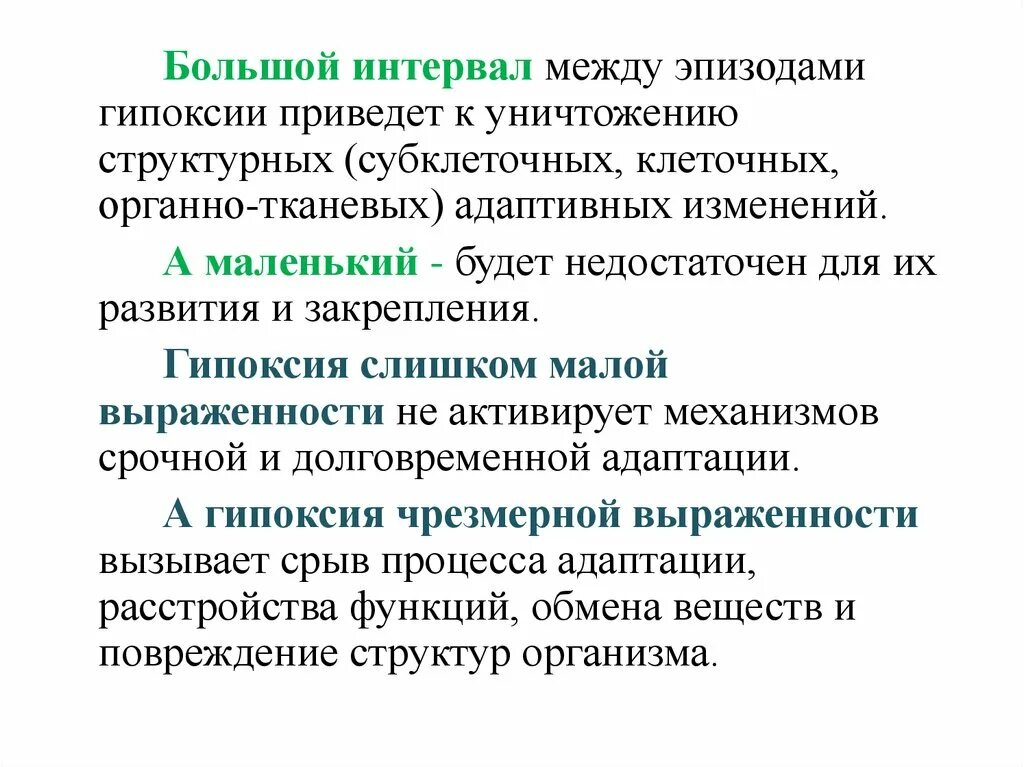 Большой интервал между эпизодами гипоксии приведет к уничтожению структурных (субклеточных, клеточных, органно-тканевых) адаптивных изменений.

А маленький - будет недостаточен для их развития и закрепления.

Гипоксия слишком малой выраженности не активирует механизмов срочной и долговременной адаптации.

А гипоксия чрезмерной выраженности вызывает срыв процесса адаптации, расстройства функций, обмена веществ и повреждение структур организма.